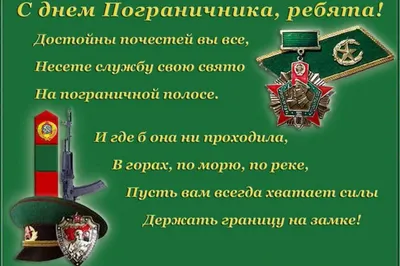 С днем Пограничника, ребята!

Достойны почестей вы все,
Несете службу свою свято
На пограничной полосе.

И где б она ни проходила,
В горах, по морю, по реке,
Пусть вам всегда хватает силы
Держать границу на замке!